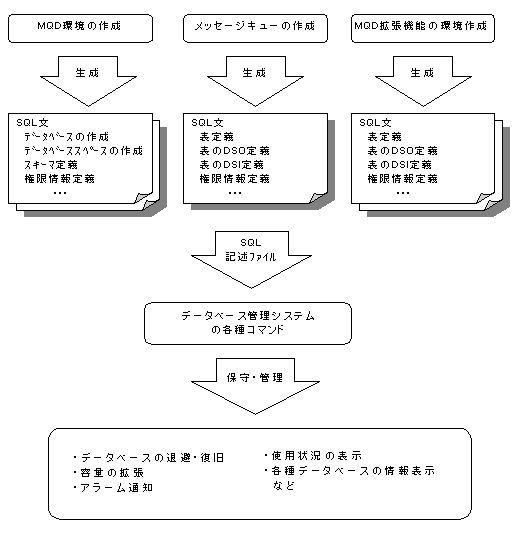 MQD環境の作成

メッセージキューの作成

MQD拡張機能の環境作成

生成

生成

生成

SQL文
データベースの作成
データベーススペースの作成
スキーマ定義
権限情報定義
・・・

SQL文
表定義
表のDSO定義
表のDSI定義
権限情報定義
・・・

SQL文
表定義
表のDSO定義
表のDSI定義
権限情報定義
・・・

SQL
記述ファイル

データベース管理システム
の各種コマンド

保守・管理

・データベースの退避・復旧
・容量の拡張
・アラーム通知

・使用状況の表示
・各種データベースの情報表示
など